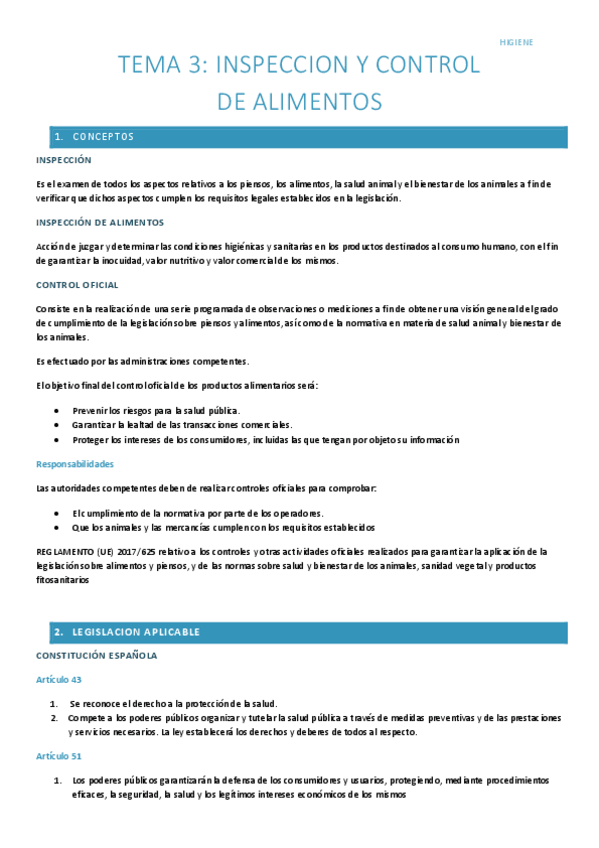 HIGIENE

TEMA 3: INSPECCION Y CONTROL DE ALIMENTOS

1. CONCEPTOS

INSPECCIÓN

Es el examen de todos los aspectos relativos a los piensos, los alimentos, la salud animal y el bienestar de los animales a fin de verificar que dichos aspectos cumplen los requisitos legales establecidos en la legislación.

INSPECCIÓN DE ALIMENTOS

Acción de juzgar y determinar las condiciones higiénicas y sanitarias en los productos destinados al consumo humano, con el fin de garantizar la inocuidad, valor nutritivo y valor comercial de los mismos.

CONTROL OFICIAL

Consiste en la realización de una serie programada de observaciones o mediciones a fin de obtener una visión general del grado de cumplimiento de la legislación sobre piensos y alimentos, así como de la normativa en materia de salud animal y bienestar de los animales.

Es efectuado por las administraciones competentes.

El objetivo final del control oficial de los productos alimentarios será:

• Prevenir los riesgos para la salud pública.
• Garantizar la lealtad de las transacciones comerciales.
• Proteger los intereses de los consumidores, incluidas las que tengan por objeto su información

Responsabilidades

Las autoridades competentes deben de realizar controles oficiales para comprobar:

• El cumplimiento de la normativa por parte de los operadores.
• Que los animales y las mercancías cumplen con los requisitos establecidos

REGLAMENTO (UE) 2017/625 relativo a los controles y otras actividades oficiales realizados para garantizar la aplicación de la legislación sobre alimentos y piensos, y de las normas sobre salud y bienestar de los animales, sanidad vegetal y productos fitosanitarios

2. LEGISLACION APLICABLE

CONSTITUCIÓN ESPAÑOLA

Artículo 43

1. Se reconoce el derecho a la protección de la salud.
2. Compete a los poderes públicos organizar y tutelar la salud pública a través de medidas preventivas y de las prestaciones y servicios necesarios. La ley establecerá los derechos y deberes de todos al respecto.

Artículo 51

1. Los poderes públicos garantizarán la defensa de los consumidores y usuarios, protegiendo, mediante procedimientos eficaces, la seguridad, la salud y los legítimos intereses económicos de los mismos